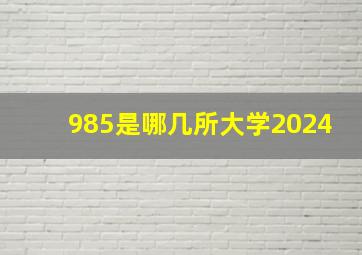 985是哪几所大学2024